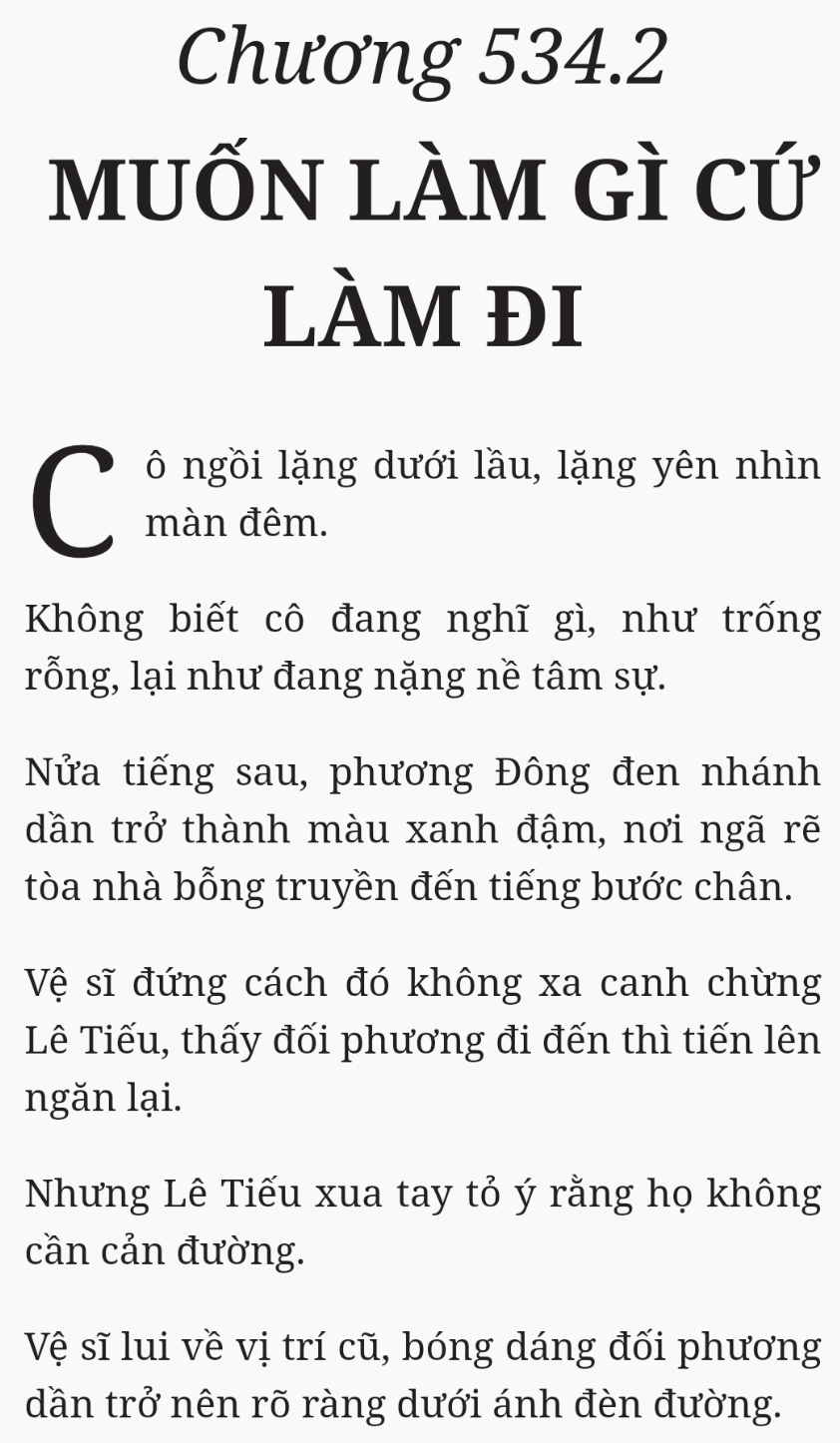 Chương 534.2

MUỐN LÀM GÌ CỨ LÀM ĐI

Cô ngồi lặng dưới lầu, lặng yên nhìn màn đêm.

Không biết cô đang nghĩ gì, như trống rỗng, lại như đang nặng nề tâm sự.

Nửa tiếng sau, phương Đông đen nhánh dần trở thành màu xanh đậm, nơi ngã rẽ tòa nhà bỗng truyền đến tiếng bước chân.

Vệ sĩ đứng cách đó không xa canh chừng Lê Tiếu, thấy đối phương đi đến thì tiến lên ngăn lại.

Nhưng Lê Tiếu xua tay tỏ ý rằng họ không cần cản đường.

Vệ sĩ lui về vị trí cũ, bóng dáng đối phương dần trở nên rõ ràng dưới ánh đèn đường.